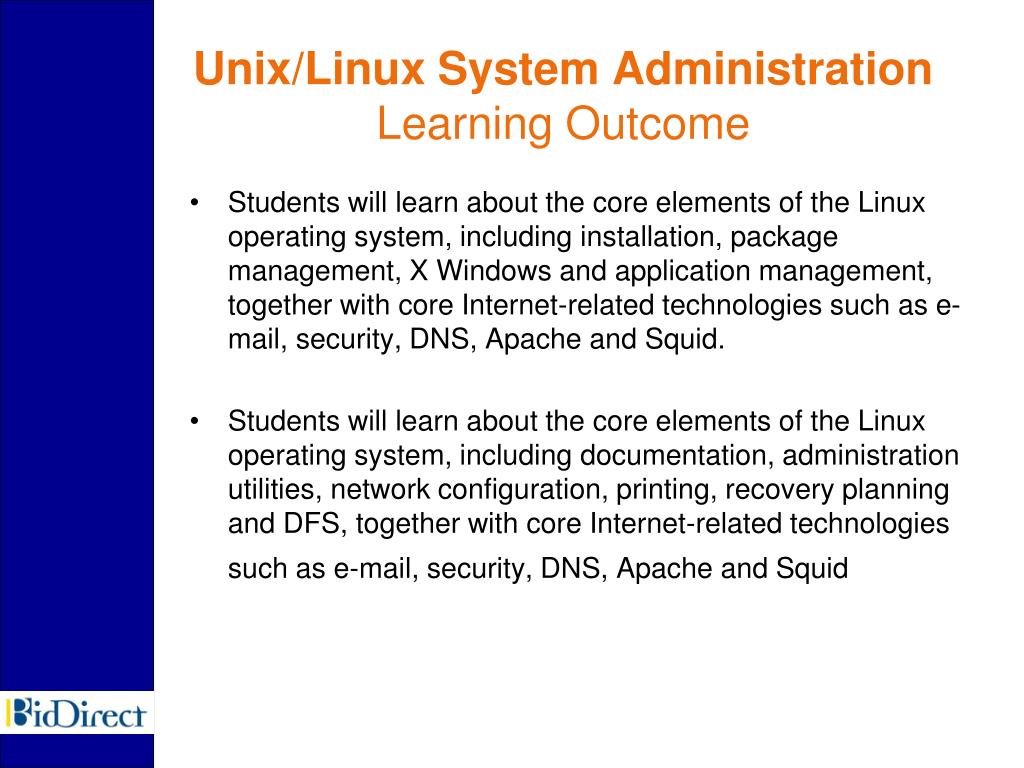 Unix/Linux System Administration
Learning Outcome

• Students will learn about the core elements of the Linux operating system, including installation, package management, X Windows and application management, together with core Internet-related technologies such as e-mail, security, DNS, Apache and Squid.

• Students will learn about the core elements of the Linux operating system, including documentation, administration utilities, network configuration, printing, recovery planning and DFS, together with core Internet-related technologies such as e-mail, security, DNS, Apache and Squid

BidDirect